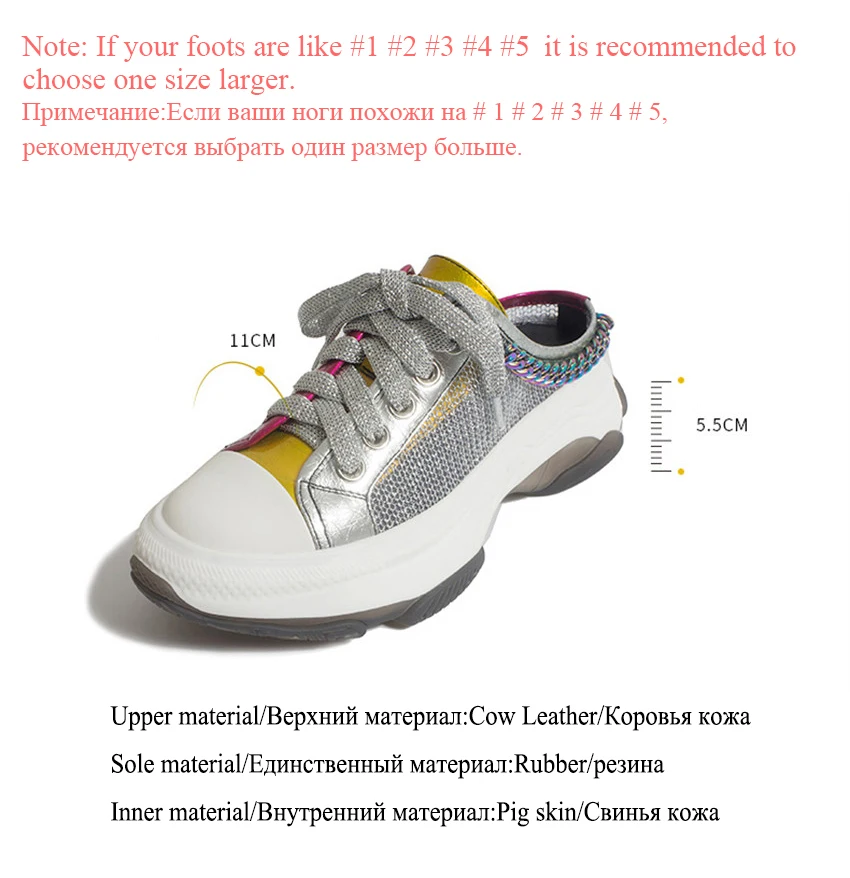 Note: If your foots are like #1 #2 #3 #4 #5 it is recommended to choose one size larger.

Примечание:Если ваши ноги похожи на # 1 # 2 # 3 # 4 # 5, рекомендуется выбрать один размер больше.

11CM

5.5CM

Upper material/Верхний материал:Cow Leather/Коровья кожа

Sole material/Единственный материал:Rubber/резина

Inner material/Внутренний материал:Pig skin/Свинья кожа